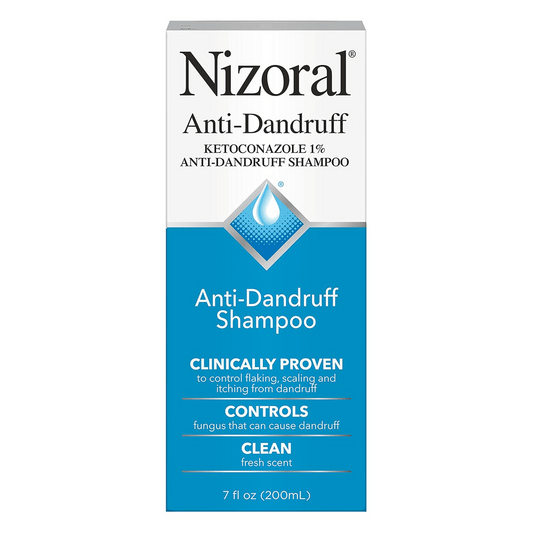 Nizoral®
Anti-Dandruff
KETOCONAZOLE 1%
ANTI-DANDRUFF SHAMPOO

®

Anti-Dandruff
Shampoo

CLINICALLY PROVEN
to control flaking, scaling and itching from dandruff

CONTROLS
fungus that can cause dandruff

CLEAN
fresh scent

7 fl oz (200mL)